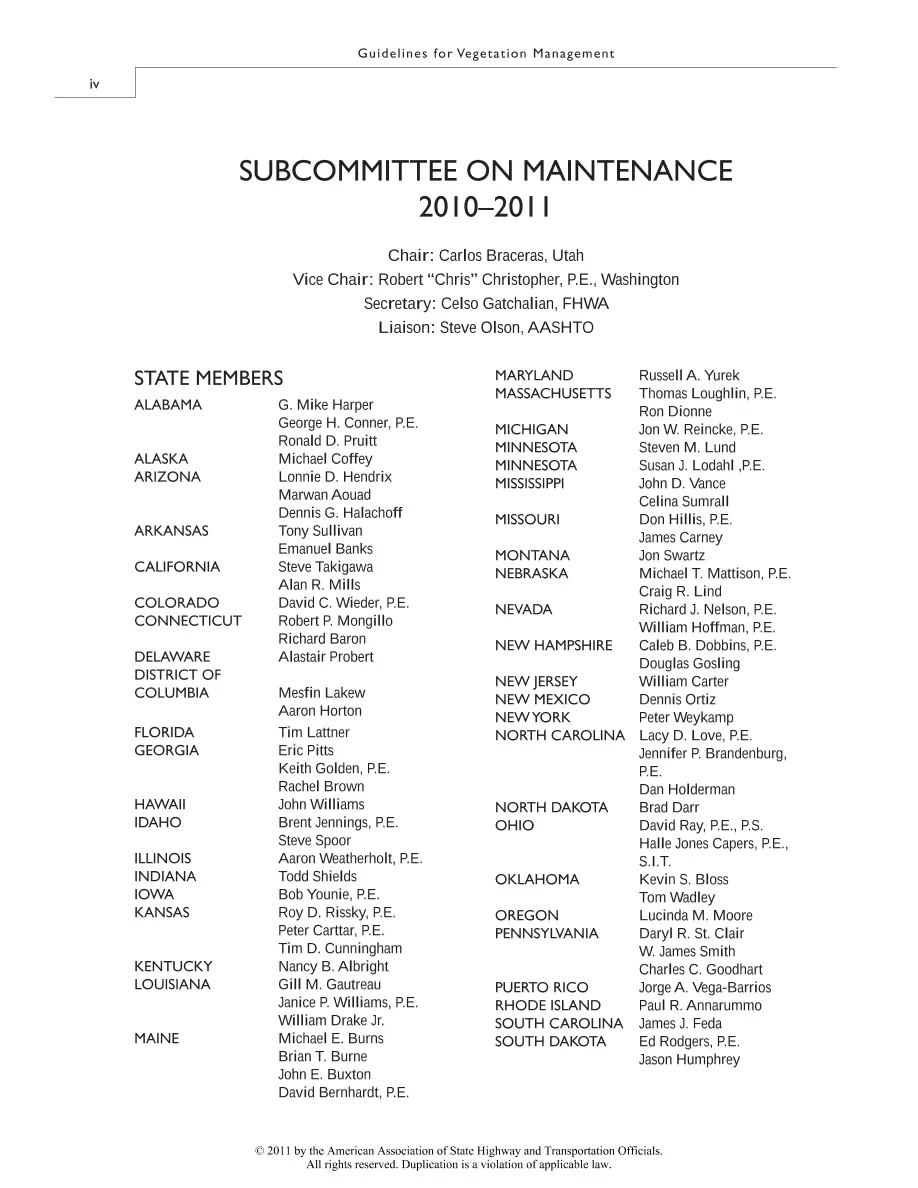 Guidelines for Vegetation Management

iv

SUBCOMMITTEE ON MAINTENANCE
2010–2011

Chair: Carlos Braceras, Utah
Vice Chair: Robert "Chris" Christopher, P.E., Washington
Secretary: Celso Gatchalian, FHWA
Liaison: Steve Olson, AASHTO

STATE MEMBERS

ALABAMA G. Mike Harper
George H. Conner, P.E.
Ronald D. Pruitt
ALASKA Michael Coffey
ARIZONA Lonnie D. Hendrix
Marwan Aouad
Dennis G. Halachoff
ARKANSAS Tony Sullivan
Emanuel Banks
CALIFORNIA Steve Takigawa
Alan R. Mills
COLORADO David C. Wieder, P.E.
CONNECTICUT Robert P. Mongillo
Richard Baron
DELAWARE Alastair Probert
DISTRICT OF COLUMBIA Mesfin Lakew
Aaron Horton
FLORIDA Tim Lattner
GEORGIA Eric Pitts
Keith Golden, P.E.
Rachel Brown
HAWAII John Williams
IDAHO Brent Jennings, P.E.
Steve Spoor
ILLINOIS Aaron Weatherholt, P.E.
INDIANA Todd Shields
IOWA Bob Younie, P.E.
KANSAS Roy D. Rissky, P.E.
Peter Carttar, P.E.
Tim D. Cunningham
KENTUCKY Nancy B. Albright
LOUISIANA Gill M. Gautreau
Janice P. Williams, P.E.
William Drake Jr.
MAINE Michael E. Burns
Brian T. Burne
John E. Buxton
David Bernhardt, P.E.

MARYLAND Russell A. Yurek
MASSACHUSETTS Thomas Loughlin, P.E.
Ron Dionne
MICHIGAN Jon W. Reincke, P.E.
MINNESOTA Steven M. Lund
MINNESOTA Susan J. Lodahl ,P.E.
MISSISSIPPI John D. Vance
Celina Sumrall
MISSOURI Don Hillis, P.E.
James Carney
MONTANA Jon Swartz
NEBRASKA Michael T. Mattison, P.E.
Craig R. Lind
NEVADA Richard J. Nelson, P.E.
William Hoffman, P.E.
NEW HAMPSHIRE Caleb B. Dobbins, P.E.
Douglas Gosling
NEW JERSEY William Carter
NEW MEXICO Dennis Ortiz
NEW YORK Peter Weykamp
NORTH CAROLINA Lacy D. Love, P.E.
Jennifer P. Brandenburg, P.E.
Dan Holderman
NORTH DAKOTA Brad Darr
OHIO David Ray, P.E., P.S.
Halle Jones Capers, P.E., S.I.T.
OKLAHOMA Kevin S. Bloss
Tom Wadley
OREGON Lucinda M. Moore
PENNSYLVANIA Daryl R. St. Clair
W. James Smith
Charles C. Goodhart
PUERTO RICO Jorge A. Vega-Barrios
RHODE ISLAND Paul R. Annarummo
SOUTH CAROLINA James J. Feda
SOUTH DAKOTA Ed Rodgers, P.E.
Jason Humphrey

© 2011 by the American Association of State Highway and Transportation Officials.
All rights reserved. Duplication is a violation of applicable law.